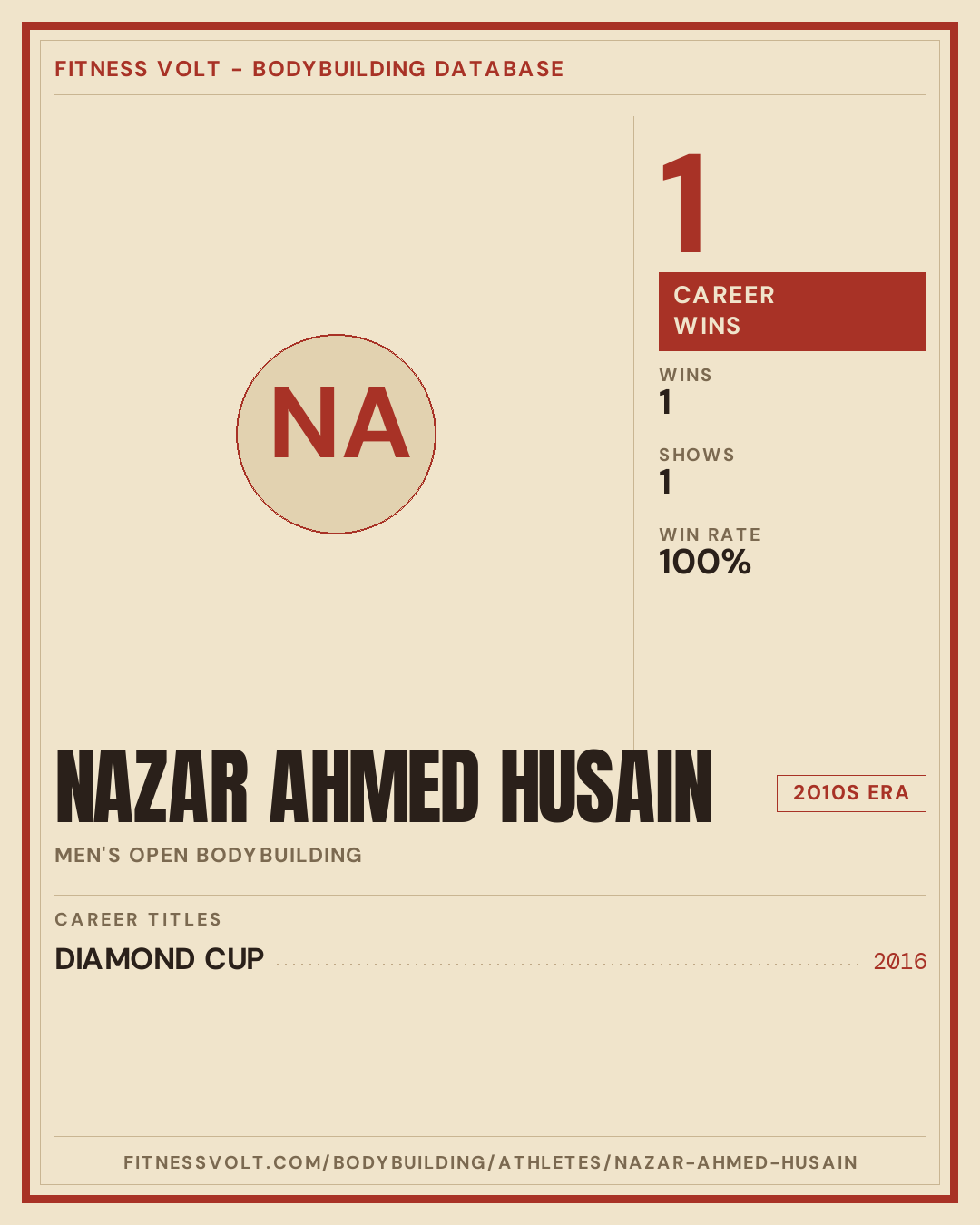 FITNESS VOLT - BODYBUILDING DATABASE

NA

1

CAREER WINS

WINS
1

SHOWS
1

WIN RATE
100%

NAZAR AHMED HUSAIN

2010S ERA

MEN'S OPEN BODYBUILDING

CAREER TITLES

DIAMOND CUP 2016

FITNESSVOLT.COM/BODYBUILDING/ATHLETES/NAZAR-AHMED-HUSAIN